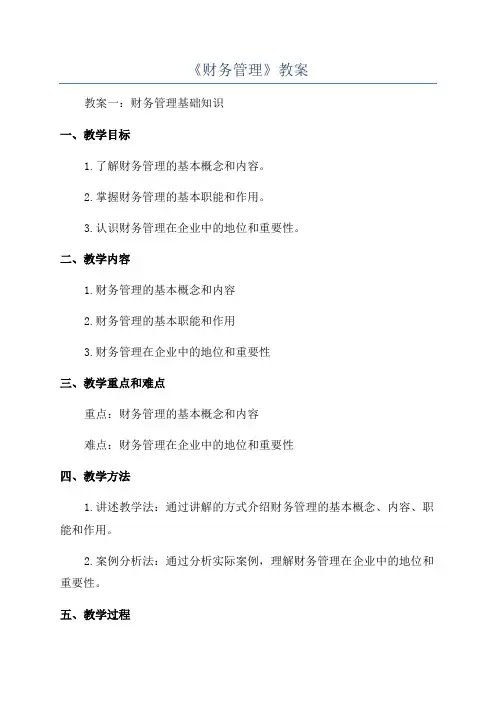 《财务管理》教案

教案一：财务管理基础知识

一、教学目标

1.了解财务管理的基本概念和内容。

2.掌握财务管理的基本职能和作用。

3.认识财务管理在企业中的地位和重要性。

二、教学内容

1.财务管理的基本概念和内容

2.财务管理的基本职能和作用

3.财务管理在企业中的地位和重要性

三、教学重点和难点

重点：财务管理的基本概念和内容

难点：财务管理在企业中的地位和重要性

四、教学方法

1.讲述教学法：通过讲解的方式介绍财务管理的基本概念、内容、职能和作用。

2.案例分析法：通过分析实际案例，理解财务管理在企业中的地位和重要性。

五、教学过程